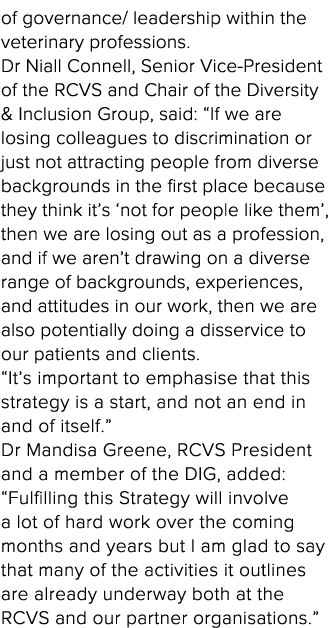 of governance/ leadership within the veterinary professions.
Dr Niall Connell, Senior Vice-President of the RCVS and Chair of the Diversity & Inclusion Group, said: “If we are losing colleagues to discrimination or just not attracting people from diverse backgrounds in the first place because they think it’s ‘not for people like them’, then we are losing out as a profession, and if we aren’t drawing on a diverse range of backgrounds, experiences, and attitudes in our work, then we are also potentially doing a disservice to our patients and clients.
“It’s important to emphasise that this strategy is a start, and not an end in and of itself.”
Dr Mandisa Greene, RCVS President and a member of the DIG, added: “Fulfilling this Strategy will involve a lot of hard work over the coming months and years but I am glad to say that many of the activities it outlines are already underway both at the RCVS and our partner organisations.”